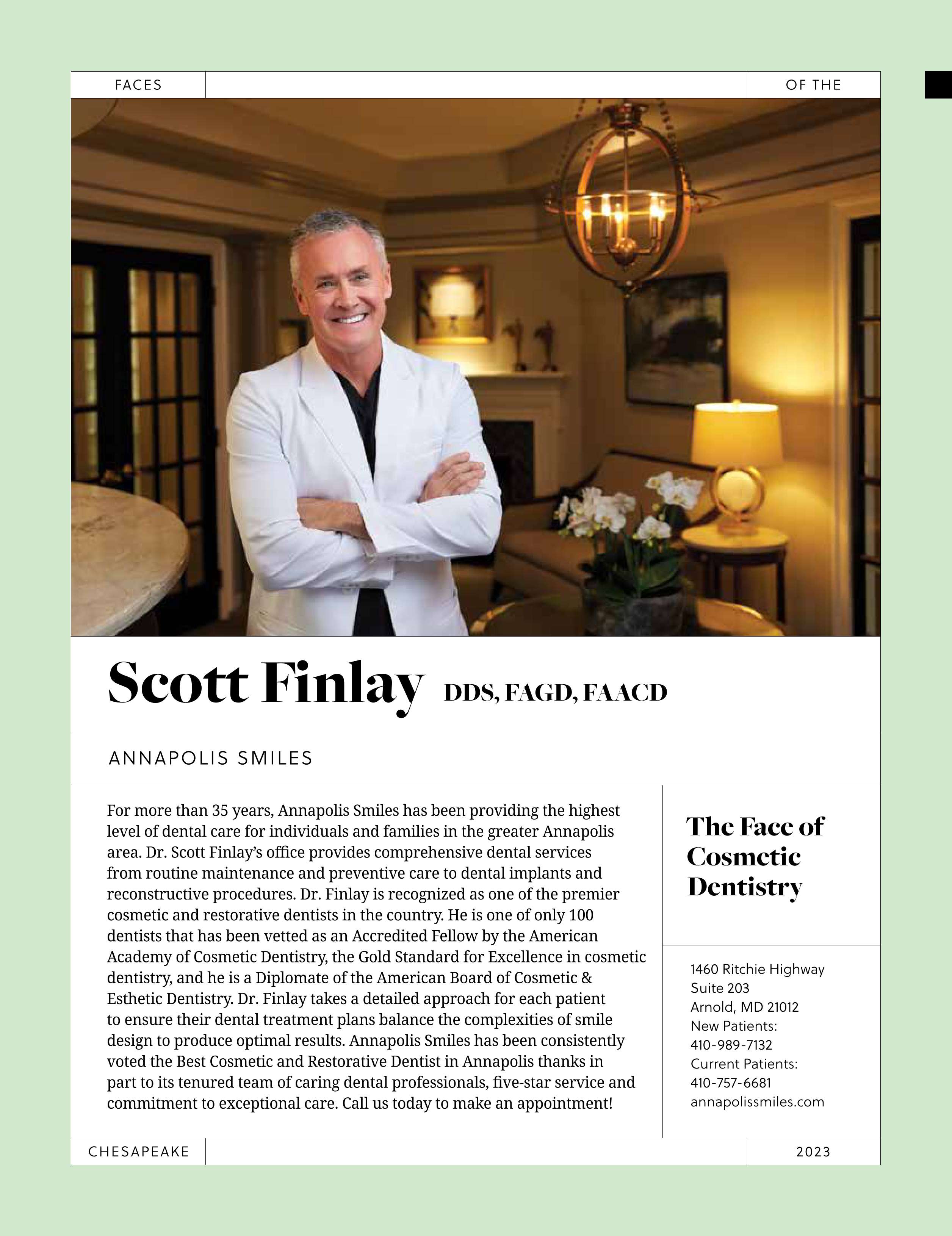 FACES

OF THE

Scott Finlay DDS, FAGD, FAACD

ANNAPOLIS SMILES

For more than 35 years, Annapolis Smiles has been providing the highest level of dental care for individuals and families in the greater Annapolis area. Dr. Scott Finlay's office provides comprehensive dental services from routine maintenance and preventive care to dental implants and reconstructive procedures. Dr. Finlay is recognized as one of the premier cosmetic and restorative dentists in the country. He is one of only 100 dentists that has been vetted as an Accredited Fellow by the American Academy of Cosmetic Dentistry, the Gold Standard for Excellence in cosmetic dentistry, and he is a Diplomate of the American Board of Cosmetic & Esthetic Dentistry. Dr. Finlay takes a detailed approach for each patient to ensure their dental treatment plans balance the complexities of smile design to produce optimal results. Annapolis Smiles has been consistently voted the Best Cosmetic and Restorative Dentist in Annapolis thanks in part to its tenured team of caring dental professionals, five-star service and commitment to exceptional care. Call us today to make an appointment!

The Face of Cosmetic Dentistry

1460 Ritchie Highway
Suite 203
Arnold, MD 21012
New Patients:
410-989-7132
Current Patients:
410-757-6681
annapolissmiles.com

CHESAPEAKE

2023